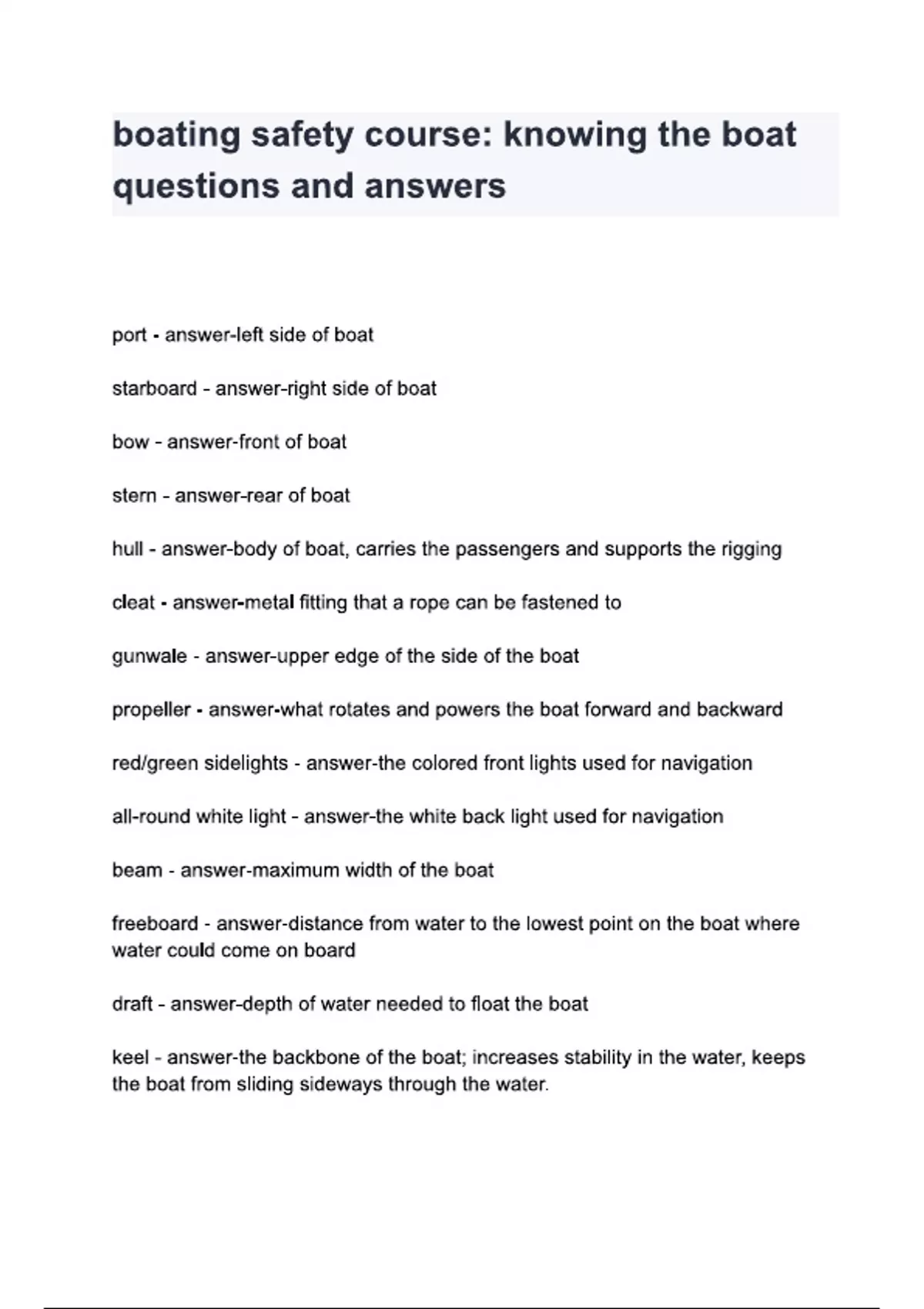 boating safety course: knowing the boat questions and answers

port - answer-left side of boat

starboard - answer-right side of boat

bow - answer-front of boat

stern - answer-rear of boat

hull - answer-body of boat, carries the passengers and supports the rigging

cleat - answer-metal fitting that a rope can be fastened to

gunwale - answer-upper edge of the side of the boat

propeller - answer-what rotates and powers the boat forward and backward

red/green sidelights - answer-the colored front lights used for navigation

all-round white light - answer-the white back light used for navigation

beam - answer-maximum width of the boat

freeboard - answer-distance from water to the lowest point on the boat where water could come on board

draft - answer-depth of water needed to float the boat

keel - answer-the backbone of the boat; increases stability in the water, keeps the boat from sliding sideways through the water.